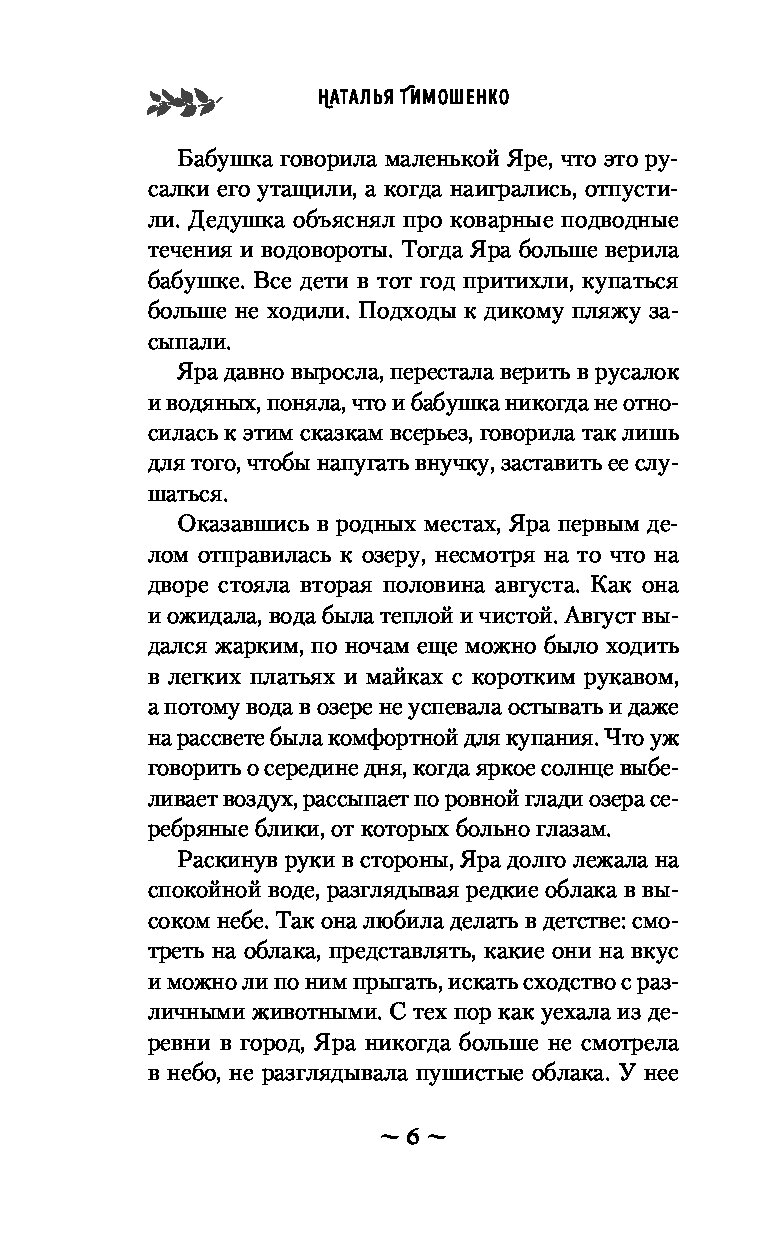 НАТАЛЬЯ ТИМОШЕНКО

Бабушка говорила маленькой Яре, что это русалки его утащили, а когда наигрались, отпустили. Дедушка объяснял про коварные подводные течения и водовороты. Тогда Яра больше верила бабушке. Все дети в тот год притихли, купаться больше не ходили. Подходы к дикому пляжу засыпали.

Яра давно выросла, перестала верить в русалок и водяных, поняла, что и бабушка никогда не относилась к этим сказкам всерьез, говорила так лишь для того, чтобы напугать внучку, заставить ее слушаться.

Оказавшись в родных местах, Яра первым делом отправилась к озеру, несмотря на то что на дворе стояла вторая половина августа. Как она и ожидала, вода была теплой и чистой. Август выдался жарким, по ночам еще можно было ходить в легких платьях и майках с коротким рукавом, а потому вода в озере не успевала остывать и даже на рассвете была комфортной для купания. Что уж говорить о середине дня, когда яркое солнце выбеливает воздух, рассыпает по ровной глади озера серебряные блики, от которых больно глазам.

Раскинув руки в стороны, Яра долго лежала на спокойной воде, разглядывая редкие облака в высоком небе. Так она любила делать в детстве: смотреть на облака, представлять, какие они на вкус и можно ли по ним прыгать, искать сходство с различными животными. С тех пор как уехала из деревни в город, Яра никогда больше не смотрела в небо, не разглядывала пушистые облака. У нее

~ 6 ~